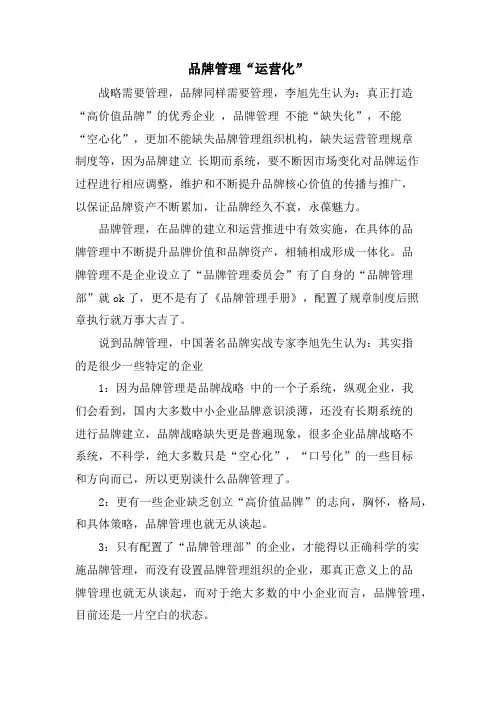 品牌管理“运营化”

战略需要管理，品牌同样需要管理，李旭先生认为：真正打造“高价值品牌”的优秀企业，品牌管理 不能“缺失化”，不能“空心化”，更加不能缺失品牌管理组织机构，缺失运营管理规章制度等，因为品牌建立 长期而系统，要不断因市场变化对品牌运作过程进行相应调整，维护和不断提升品牌核心价值的传播与推广，以保证品牌资产不断累加，让品牌经久不衰，永葆魅力。

品牌管理，在品牌的建立和运营推进中有效实施，在具体的品牌管理中不断提升品牌价值和品牌资产，相辅相成形成一体化。品牌管理不是企业设立了“品牌管理委员会”有了自身的“品牌管理部”就 ok 了，更不是有了《品牌管理手册》，配置了规章制度后照章执行就万事大吉了。

说到品牌管理，中国著名品牌实战专家李旭先生认为：其实指的是很少一些特定的企业

1：因为品牌管理是品牌战略 中的一个子系统，纵观企业，我们会看到，国内大多数中小企业品牌意识淡薄，还没有长期系统的进行品牌建立，品牌战略缺失更是普遍现象，很多企业品牌战略不系统，不科学，绝大多数只是“空心化”，“口号化”的一些目标和方向而已，所以更别谈什么品牌管理了。

2：更有一些企业缺乏创立“高价值品牌”的志向，胸怀，格局，和具体策略，品牌管理也就无从谈起。

3：只有配置了“品牌管理部”的企业，才能得以正确科学的实施品牌管理，而没有设置品牌管理组织的企业，那真正意义上的品牌管理也就无从谈起，而对于绝大多数的中小企业而言，品牌管理，目前还是一片空白的状态。